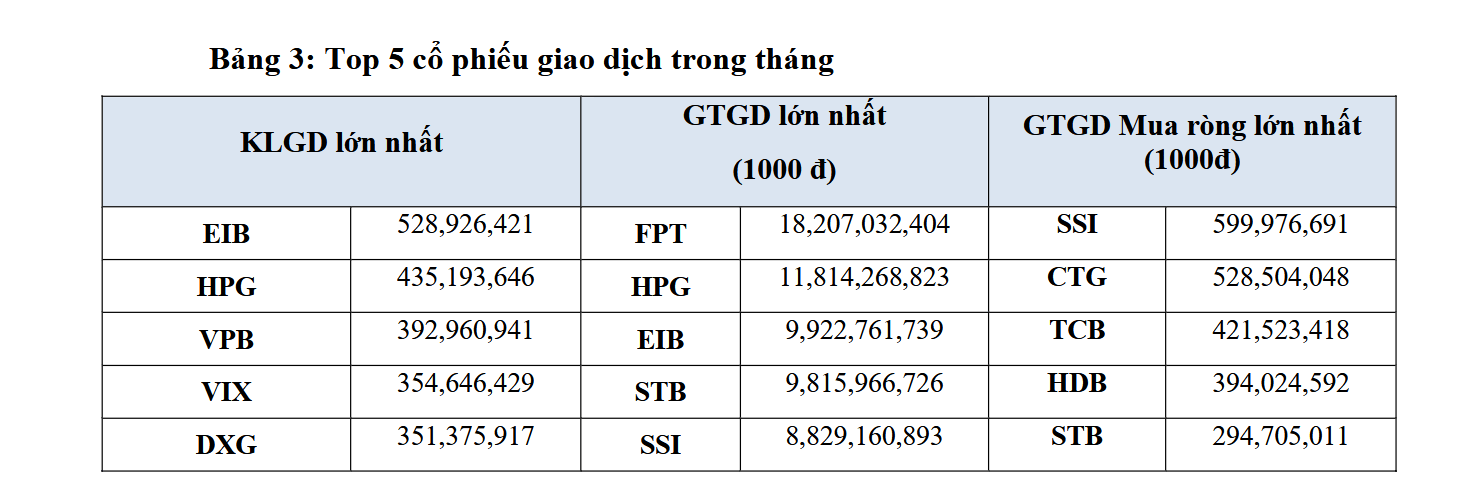 Bảng 3: Top 5 cổ phiếu giao dịch trong tháng

| KLGD lớn nhất | | GTGD lớn nhất (1000 đ) | | GTGD Mua ròng lớn nhất (1000đ) | |
|---|---|---|---|---|---|
| EIB | 528,926,421 | FPT | 18,207,032,404 | SSI | 599,976,691 |
| HPG | 435,193,646 | HPG | 11,814,268,823 | CTG | 528,504,048 |
| VPB | 392,960,941 | EIB | 9,922,761,739 | TCB | 421,523,418 |
| VIX | 354,646,429 | STB | 9,815,966,726 | HDB | 394,024,592 |
| DXG | 351,375,917 | SSI | 8,829,160,893 | STB | 294,705,011 |